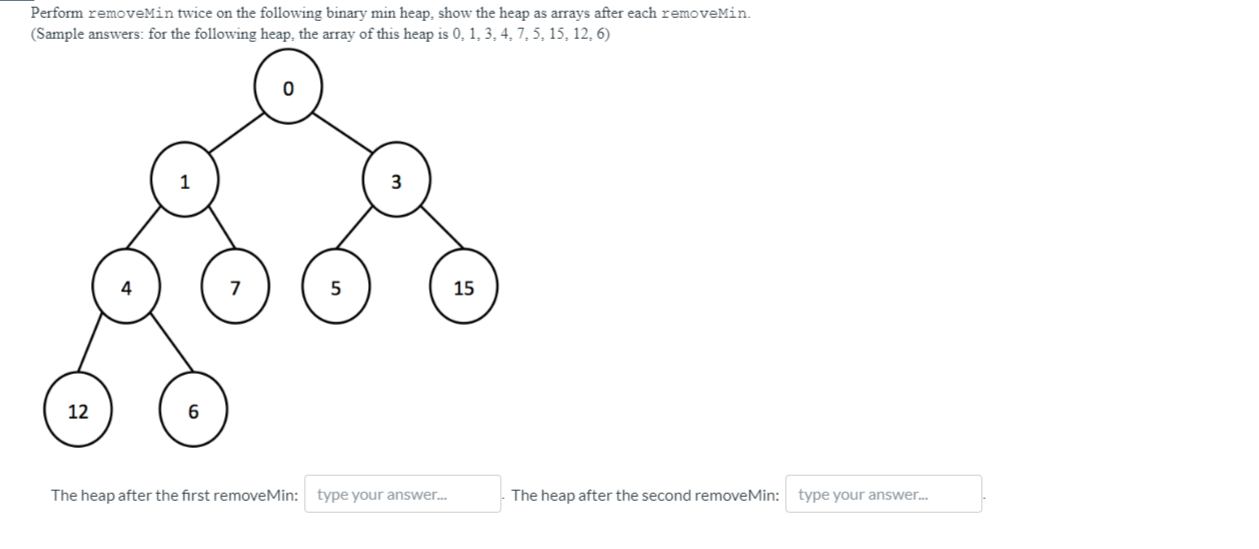 Perform removeMin twice on the following binary min heap, show the heap as arrays after each removeMin.
(Sample answers: for the following heap, the array of this heap is 0, 1, 3, 4, 7, 5, 15, 12, 6)

0
1
3
4
7
5
15
12
6

The heap after the first removeMin: type your answer... . The heap after the second removeMin: type your answer... .